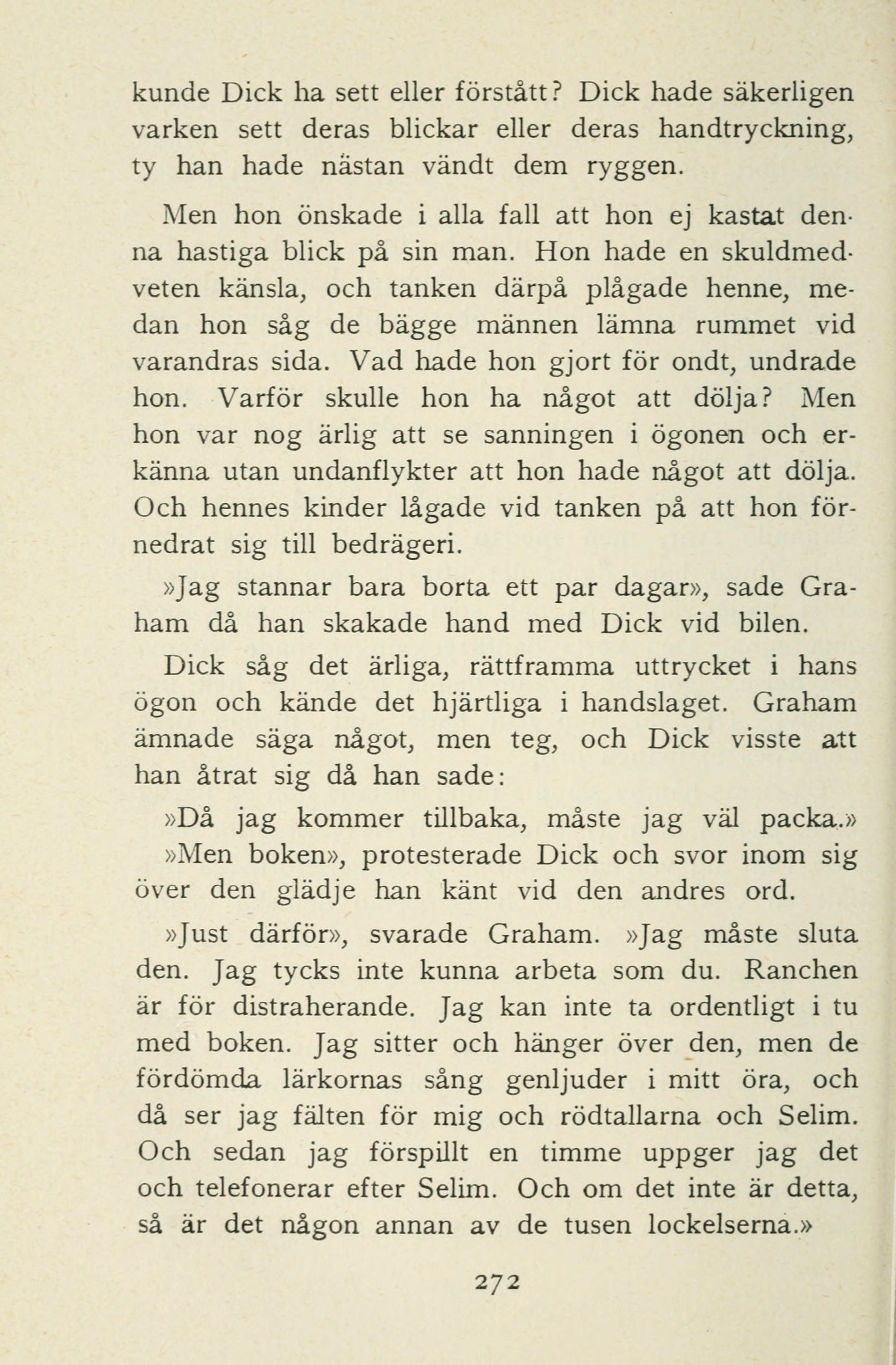 kunde Dick ha sett eller förstått? Dick hade säkerligen varken sett deras blickar eller deras handtryckning, ty han hade nästan vändt dem ryggen.

Men hon önskade i alla fall att hon ej kastat denna hastiga blick på sin man. Hon hade en skuldmedveten känsla, och tanken därpå plågade henne, medan hon såg de bägge männen lämna rummet vid varandras sida. Vad hade hon gjort för ondt, undrade hon. Varför skulle hon ha något att dölja? Men hon var nog ärlig att se sanningen i ögonen och erkänna utan undanflykter att hon hade något att dölja. Och hennes kinder lågade vid tanken på att hon förnedrat sig till bedrägeri.

»Jag stannar bara borta ett par dagar», sade Graham då han skakade hand med Dick vid bilen.

Dick såg det ärliga, rättframma uttrycket i hans ögon och kände det hjärtliga i handslaget. Graham ämnade säga något, men teg, och Dick visste att han åtrat sig då han sade:

»Då jag kommer tillbaka, måste jag väl packa.»

»Men boken», protesterade Dick och svor inom sig över den glädje han känt vid den andres ord.

»Just därför», svarade Graham. »Jag måste sluta den. Jag tycks inte kunna arbeta som du. Ranchen är för distraherande. Jag kan inte ta ordentligt i tu med boken. Jag sitter och hänger över den, men de fördömda lärkornas sång genljuder i mitt öra, och då ser jag fälten för mig och rödtallarna och Selim. Och sedan jag förspillt en timme uppger jag det och telefonerar efter Selim. Och om det inte är detta, så är det någon annan av de tusen lockelserna.»

272